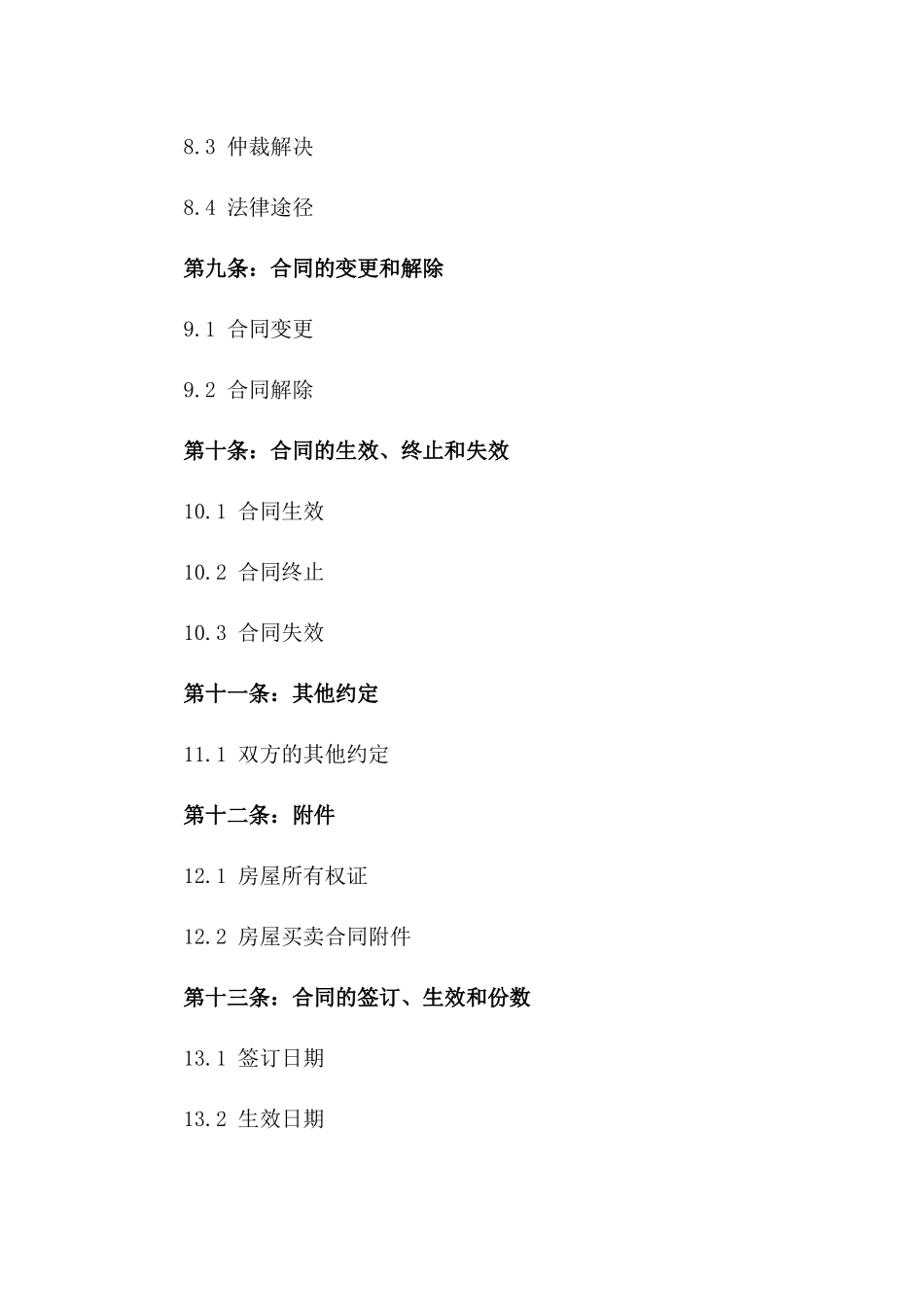 8.3 仲裁解决

8.4 法律途径

第九条：合同的变更和解除

9.1 合同变更

9.2 合同解除

第十条：合同的生效、终止和失效

10.1 合同生效

10.2 合同终止

10.3 合同失效

第十一条：其他约定

11.1 双方的其他约定

第十二条：附件

12.1 房屋所有权证

12.2 房屋买卖合同附件

第十三条：合同的签订、生效和份数

13.1 签订日期

13.2 生效日期